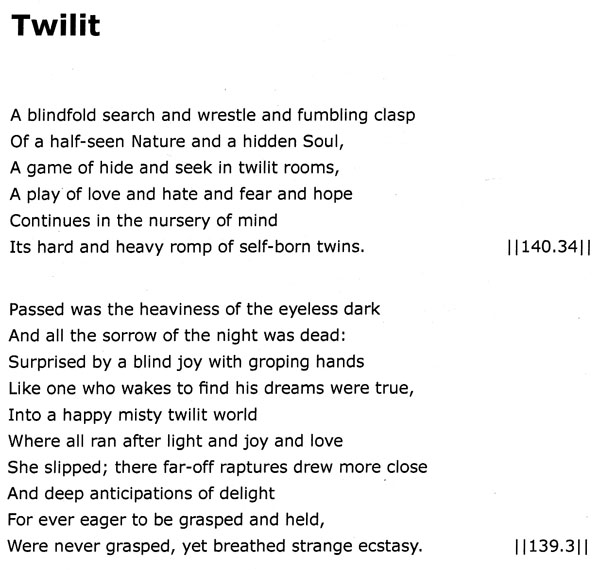 Twilit

A blindfold search and wrestle and fumbling clasp
Of a half-seen Nature and a hidden Soul,
A game of hide and seek in twilit rooms,
A play of love and hate and fear and hope
Continues in the nursery of mind
Its hard and heavy romp of self-born twins. ||140.34||

Passed was the heaviness of the eyeless dark
And all the sorrow of the night was dead:
Surprised by a blind joy with groping hands
Like one who wakes to find his dreams were true,
Into a happy misty twilit world
Where all ran after light and joy and love
She slipped; there far-off raptures drew more close
And deep anticipations of delight
For ever eager to be grasped and held,
Were never grasped, yet breathed strange ecstasy. ||139.3||